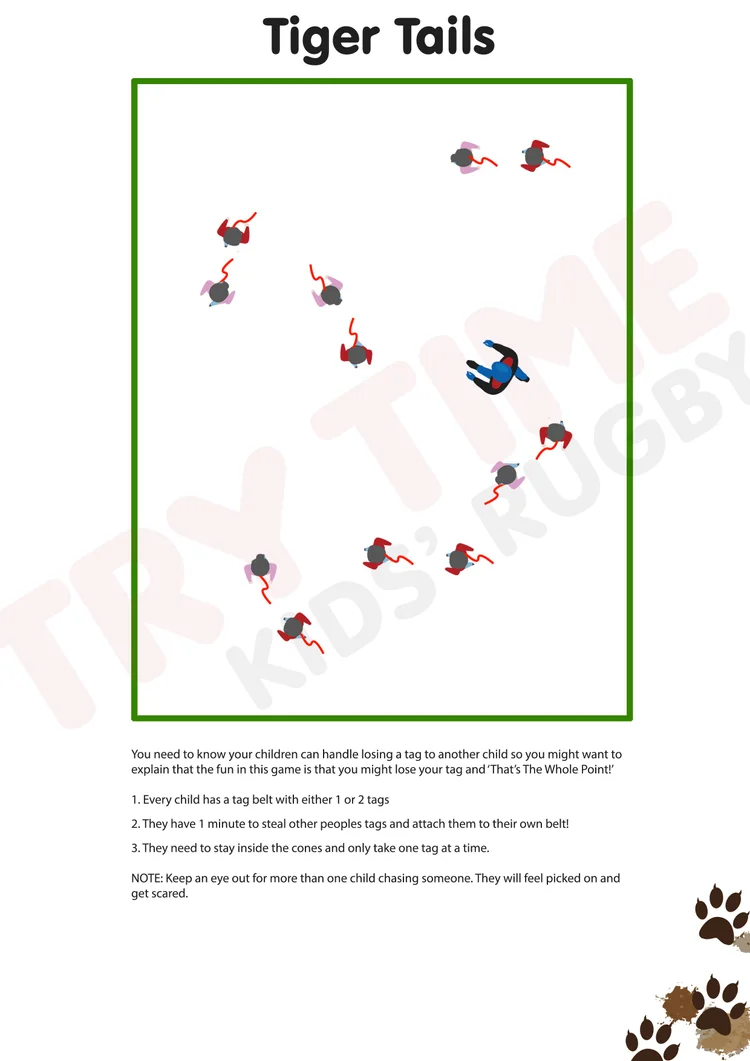 Tiger Tails

TRY TIME KIDS' RUGBY

You need to know your children can handle losing a tag to another child so you might want to explain that the fun in this game is that you might lose your tag and 'That's The Whole Point!'

1. Every child has a tag belt with either 1 or 2 tags

2. They have 1 minute to steal other peoples tags and attach them to their own belt!

3. They need to stay inside the cones and only take one tag at a time.

NOTE: Keep an eye out for more than one child chasing someone. They will feel picked on and get scared.